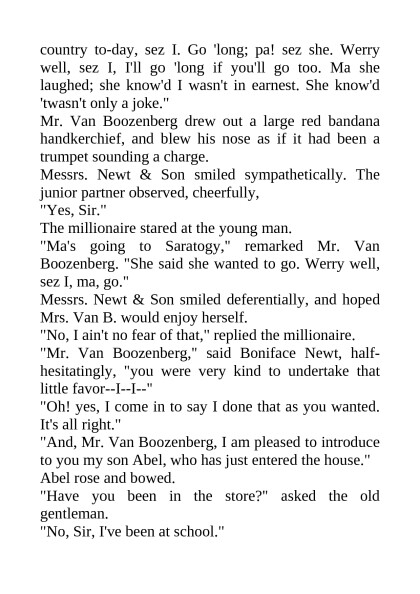 country to-day, sez I. Go 'long; pa! sez she. Werry well, sez I, I'll go 'long if you'll go too. Ma she laughed; she know'd I wasn't in earnest. She know'd 'twasn't only a joke."

Mr. Van Boozenberg drew out a large red bandana handkerchief, and blew his nose as if it had been a trumpet sounding a charge.

Messrs. Newt & Son smiled sympathetically. The junior partner observed, cheerfully,

"Yes, Sir."

The millionaire stared at the young man.

"Ma's going to Saratogy," remarked Mr. Van Boozenberg. "She said she wanted to go. Werry well, sez I, ma, go."

Messrs. Newt & Son smiled deferentially, and hoped Mrs. Van B. would enjoy herself.

"No, I ain't no fear of that," replied the millionaire.

"Mr. Van Boozenberg," said Boniface Newt, half-hesitatingly, "you were very kind to undertake that little favor--I--I--"

"Oh! yes, I come in to say I done that as you wanted. It's all right."

"And, Mr. Van Boozenberg, I am pleased to introduce to you my son Abel, who has just entered the house."

Abel rose and bowed.

"Have you been in the store?" asked the old gentleman.

"No, Sir, I've been at school."